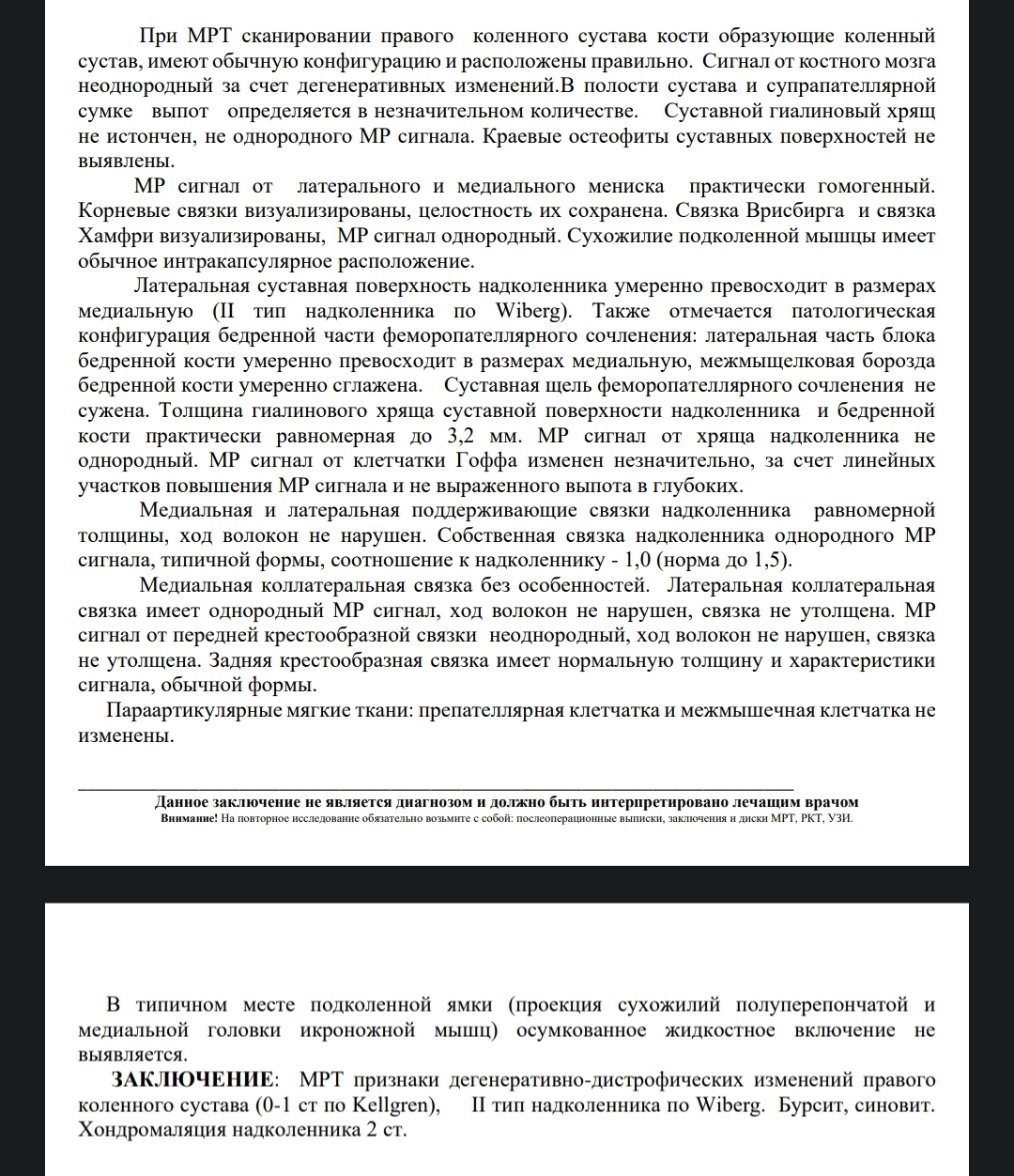 При МРТ сканировании правого коленного сустава кости образующие коленный сустав, имеют обычную конфигурацию и расположены правильно. Сигнал от костного мозга неоднородный за счет дегенеративных изменений.В полости сустава и супрапателлярной сумке выпот определяется в незначительном количестве. Суставной гиалиновый хрящ не истончен, не однородного МР сигнала. Краевые остеофиты суставных поверхностей не выявлены.

МР сигнал от латерального и медиального мениска практически гомогенный. Корневые связки визуализированы, целостность их сохранена. Связка Врисбирга и связка Хамфри визуализированы, МР сигнал однородный. Сухожилие подколенной мышцы имеет обычное интракапсулярное расположение.

Латеральная суставная поверхность надколенника умеренно превосходит в размерах медиальную (II тип надколенника по Wiberg). Также отмечается патологическая конфигурация бедренной части феморопателлярного сочленения: латеральная часть блока бедренной кости умеренно превосходит в размерах медиальную, межмыщелковая борозда бедренной кости умеренно сглажена. Суставная щель феморопателлярного сочленения не сужена. Толщина гиалинового хряща суставной поверхности надколенника и бедренной кости практически равномерная до 3,2 мм. МР сигнал от хряща надколенника не однородный. МР сигнал от клетчатки Гоффа изменен незначительно, за счет линейных участков повышения МР сигнала и не выраженного выпота в глубоких.

Медиальная и латеральная поддерживающие связки надколенника равномерной толщины, ход волокон не нарушен. Собственная связка надколенника однородного МР сигнала, типичной формы, соотношение к надколеннику - 1,0 (норма до 1,5).

Медиальная коллатеральная связка без особенностей. Латеральная коллатеральная связка имеет однородный МР сигнал, ход волокон не нарушен, связка не утолщена. МР сигнал от передней крестообразной связки неоднородный, ход волокон не нарушен, связка не утолщена. Задняя крестообразная связка имеет нормальную толщину и характеристики сигнала, обычной формы.

Параартикулярные мягкие ткани: препателлярная клетчатка и межмышечная клетчатка не изменены.

Данное заключение не является диагнозом и должно быть интерпретировано лечащим врачом
Внимание! На повторное исследование обязательно возьмите с собой: послеоперационные выписки, заключения и диски МРТ, РКТ, УЗИ.

В типичном месте подколенной ямки (проекция сухожилий полуперепончатой и медиальной головки икроножной мышц) осумкованное жидкостное включение не выявляется.

ЗАКЛЮЧЕНИЕ: МРТ признаки дегенеративно-дистрофических изменений правого коленного сустава (0-1 ст по Kellgren), II тип надколенника по Wiberg. Бурсит, синовит. Хондромаляция надколенника 2 ст.